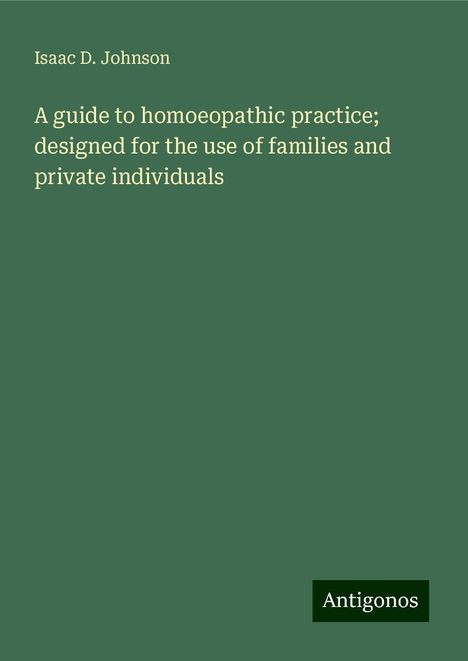 Isaac D. Johnson

A guide to homoeopathic practice; designed for the use of families and private individuals

Antigonos